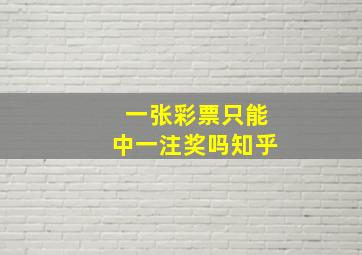 一张彩票只能
中一注奖吗知乎